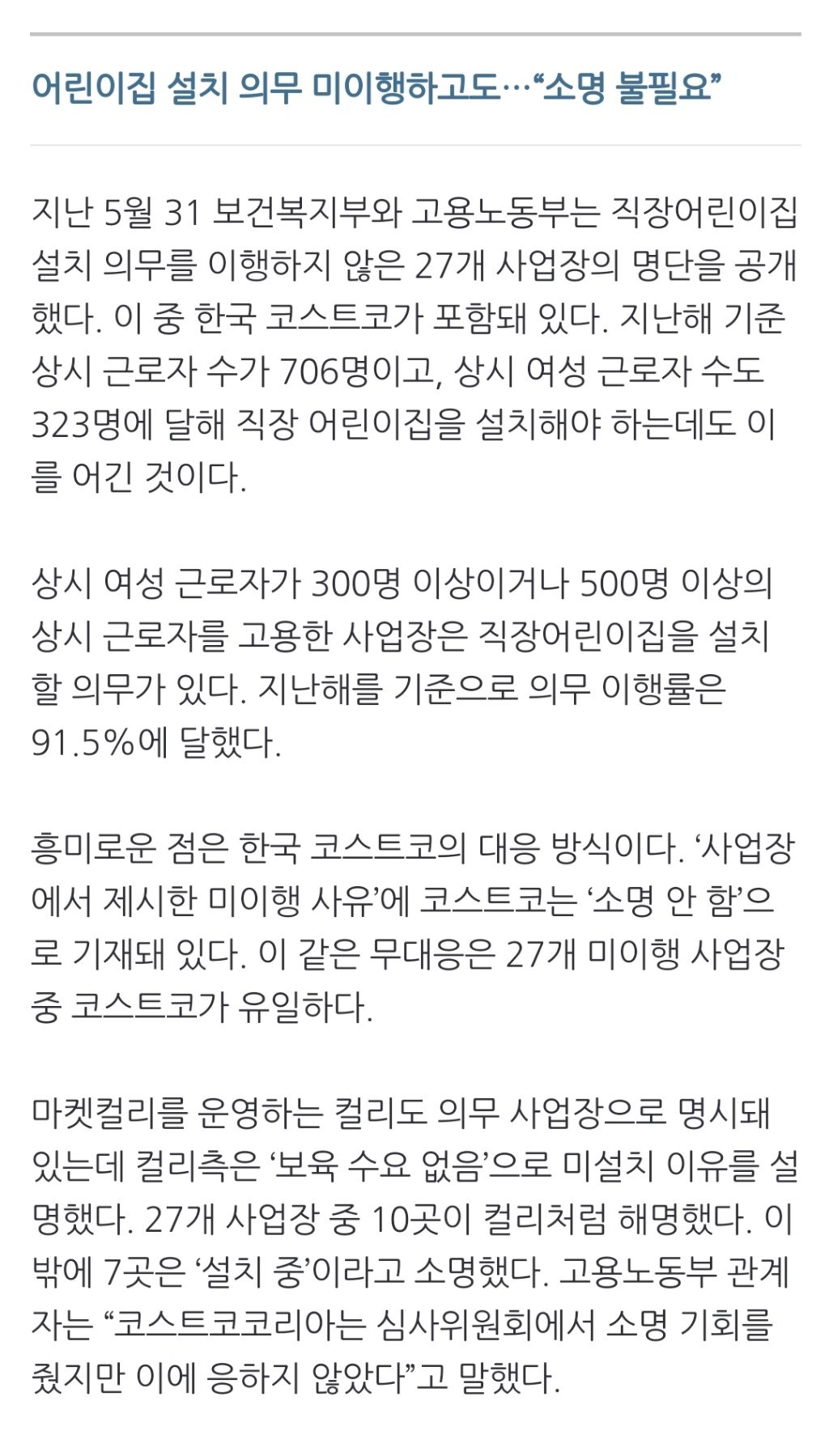 어린이집 설치 의무 미이행하고도…“소명 불필요”

지난 5월 31 보건복지부와 고용노동부는 직장어린이집 설치 의무를 이행하지 않은 27개 사업장의 명단을 공개했다. 이 중 한국 코스트코가 포함돼 있다. 지난해 기준 상시 근로자 수가 706명이고, 상시 여성 근로자 수도 323명에 달해 직장 어린이집을 설치해야 하는데도 이를 어긴 것이다.

상시 여성 근로자가 300명 이상이거나 500명 이상의 상시 근로자를 고용한 사업장은 직장어린이집을 설치할 의무가 있다. 지난해를 기준으로 의무 이행률은 91.5%에 달했다.

흥미로운 점은 한국 코스트코의 대응 방식이다. ‘사업장에서 제시한 미이행 사유’에 코스트코는 ‘소명 안 함’으로 기재돼 있다. 이 같은 무대응은 27개 미이행 사업장 중 코스트코가 유일하다.

마켓컬리를 운영하는 컬리도 의무 사업장으로 명시돼 있는데 컬리측은 ‘보육 수요 없음’으로 미설치 이유를 설명했다. 27개 사업장 중 10곳이 컬리처럼 해명했다. 이 밖에 7곳은 ‘설치 중’이라고 소명했다. 고용노동부 관계자는 “코스트코코리아는 심사위원회에서 소명 기회를 줬지만 이에 응하지 않았다”고 말했다.